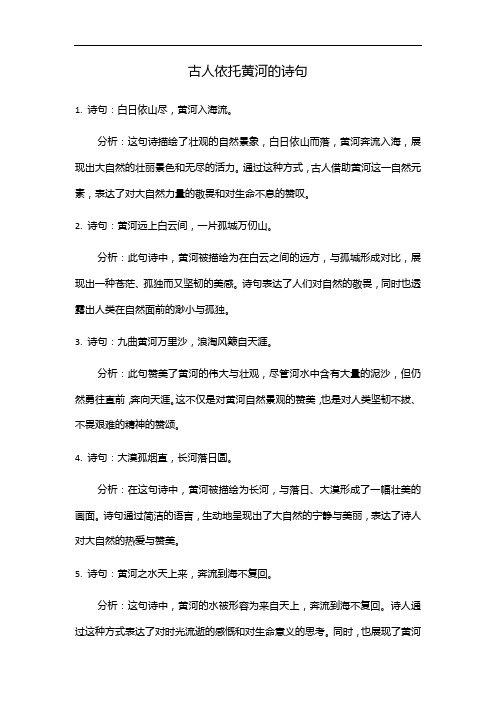 古人依托黄河的诗句

1. 诗句：白日依山尽，黄河入海流。

分析：这句诗描绘了壮观的自然景象，白日依山而落，黄河奔流入海，展现出大自然的壮丽景色和无尽的活力。通过这种方式，古人借助黄河这一自然元素，表达了对大自然力量的敬畏和对生命不息的赞叹。

2. 诗句：黄河远上白云间，一片孤城万仞山。

分析：此句诗中，黄河被描绘为在白云之间的远方，与孤城形成对比，展现出一种苍茫、孤独而又坚韧的美感。诗句表达了人们对自然的敬畏，同时也透露出人类在自然面前的渺小与孤独。

3. 诗句：九曲黄河万里沙，浪淘风簸自天涯。

分析：此句赞美了黄河的伟大与壮观，尽管河水中含有大量的泥沙，但仍然勇往直前，奔向天涯。这不仅是对黄河自然景观的赞美，也是对人类坚韧不拔、不畏艰难的精神的赞颂。

4. 诗句：大漠孤烟直，长河落日圆。

分析：在这句诗中，黄河被描绘为长河，与落日、大漠形成了一幅壮美的画面。诗句通过简洁的语言，生动地呈现出了大自然的宁静与美丽，表达了诗人对大自然的热爱与赞美。

5. 诗句：黄河之水天上来，奔流到海不复回。

分析：这句诗中，黄河的水被形容为来自天上，奔流到海不复回。诗人通过这种方式表达了对时光流逝的感慨和对生命意义的思考。同时，也展现了黄河